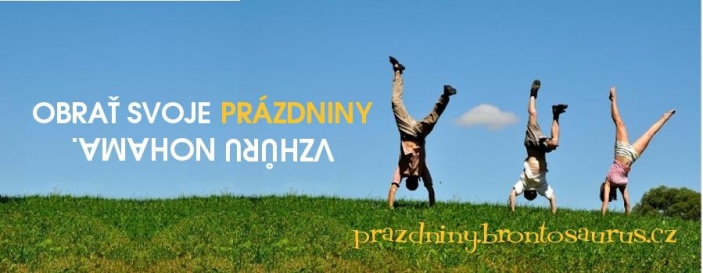 OBRAŤ SVOJE PRÁZDNINY
VZHŮRU NOHAMA.

prazdniny.brontosaurus.cz